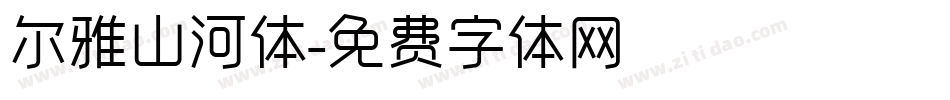 尔雅山河体-免费字体网

www.zitidao.com